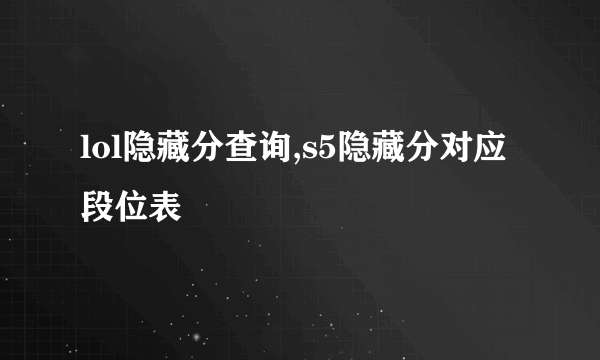 lol隐藏分查询,s5隐藏分对应段位表